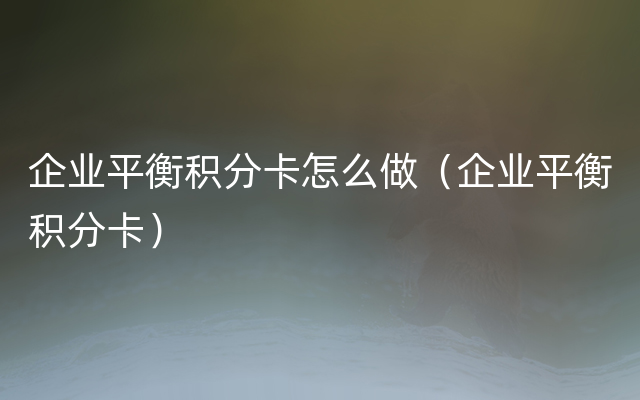 企业平衡积分卡怎么做（企业平衡积分卡）